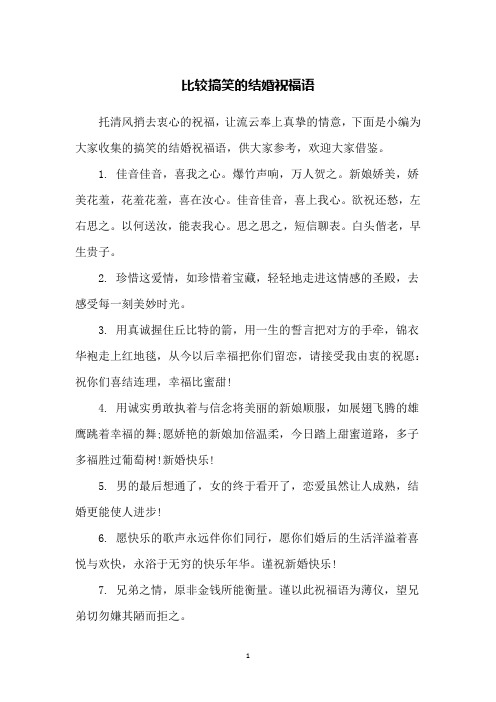 比较搞笑的结婚祝福语

托清风捎去衷心的祝福，让流云奉上真挚的情意，下面是小编为大家收集的搞笑的结婚祝福语，供大家参考，欢迎大家借鉴。

1. 佳音佳音，喜我之心。爆竹声响，万人贺之。新娘娇美，娇美花羞，花羞花羞，喜在汝心。佳音佳音，喜上我心。欲祝还愁，左右思之。以何送汝，能表我心。思之思之，短信聊表。白头偕老，早生贵子。

2. 珍惜这爱情，如珍惜着宝藏，轻轻地走进这情感的圣殿，去感受每一刻美妙时光。

3. 用真诚握住丘比特的箭，用一生的誓言把对方的手牵，锦衣华袍走上红地毯，从今以后幸福把你们留恋，请接受我由衷的祝愿：祝你们喜结连理，幸福比蜜甜!

4. 用诚实勇敢执着与信念将美丽的新娘顺服，如展翅飞腾的雄鹰跳着幸福的舞;愿娇艳的新娘加倍温柔，今日踏上甜蜜道路，多子多福胜过葡萄树!新婚快乐!

5. 男的最后想通了，女的终于看开了，恋爱虽然让人成熟，结婚更能使人进步!

6. 愿快乐的歌声永远伴你们同行，愿你们婚后的生活洋溢着喜悦与欢快，永浴于无穷的快乐年华。谨祝新婚快乐!

7. 兄弟之情，原非金钱所能衡量。谨以此祝福语为薄仪，望兄弟切勿嫌其陋而拒之。

1